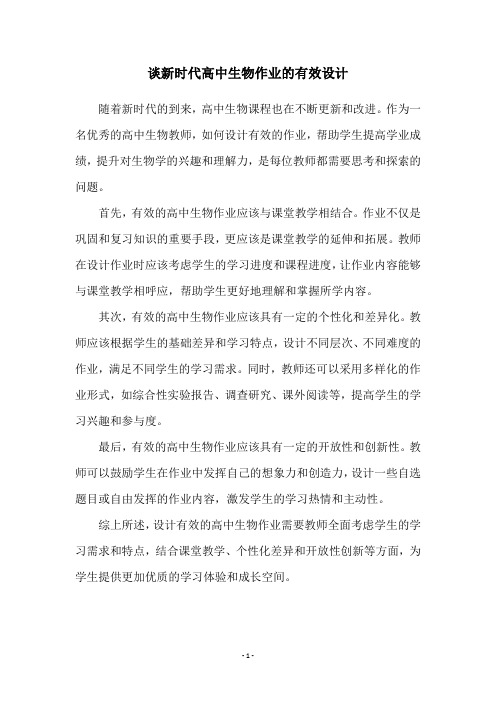 谈新时代高中生物作业的有效设计

随着新时代的到来，高中生物课程也在不断更新和改进。作为一名优秀的高中生物教师，如何设计有效的作业，帮助学生提高学业成绩，提升对生物学的兴趣和理解力，是每位教师都需要思考和探索的问题。

首先，有效的高中生物作业应该与课堂教学相结合。作业不仅是巩固和复习知识的重要手段，更应该是课堂教学的延伸和拓展。教师在设计作业时应该考虑学生的学习进度和课程进度，让作业内容能够与课堂教学相呼应，帮助学生更好地理解和掌握所学内容。

其次，有效的高中生物作业应该具有一定的个性化和差异化。教师应该根据学生的基础差异和学习特点，设计不同层次、不同难度的作业，满足不同学生的学习需求。同时，教师还可以采用多样化的作业形式，如综合性实验报告、调查研究、课外阅读等，提高学生的学习兴趣和参与度。

最后，有效的高中生物作业应该具有一定的开放性和创新性。教师可以鼓励学生在作业中发挥自己的想象力和创造力，设计一些自选题目或自由发挥的作业内容，激发学生的学习热情和主动性。

综上所述，设计有效的高中生物作业需要教师全面考虑学生的学习需求和特点，结合课堂教学、个性化差异和开放性创新等方面，为学生提供更加优质的学习体验和成长空间。

- 1 -